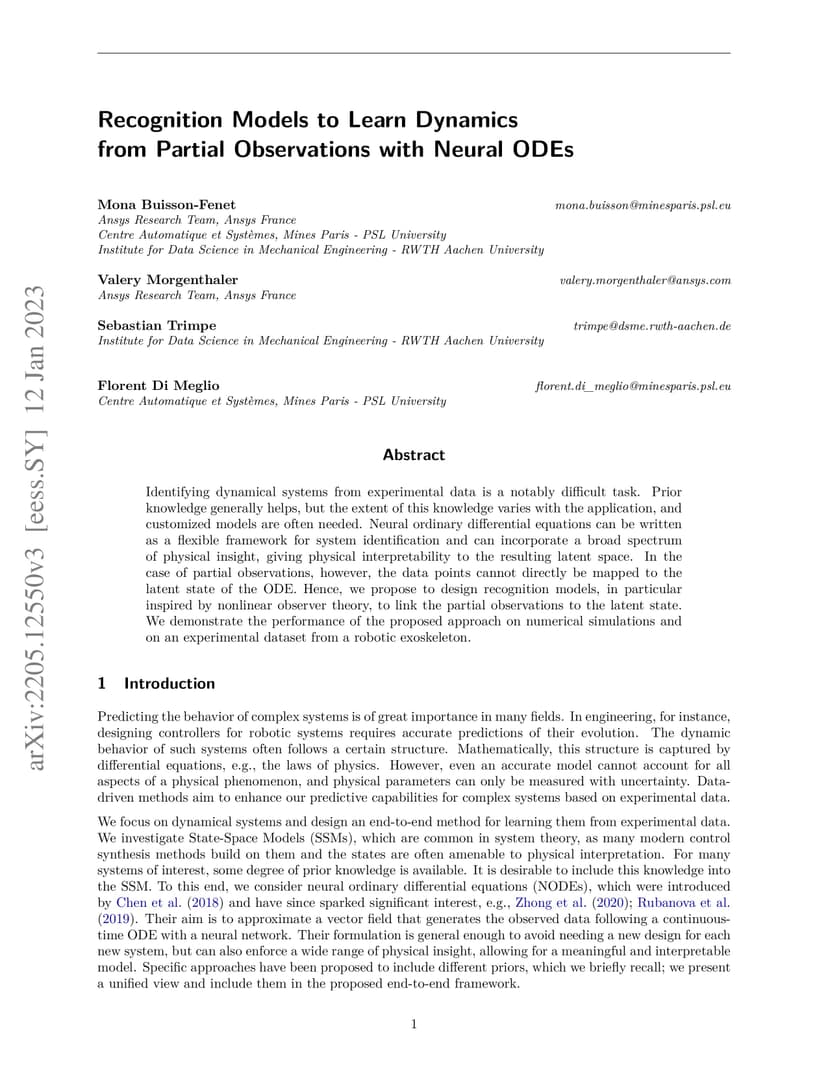 arXiv:2205.12550v3 [eess.SY] 12 Jan 2023

Recognition Models to Learn Dynamics from Partial Observations with Neural ODEs

Mona Buisson-Fenet mona.buisson@minesparis.psl.eu
Ansys Research Team, Ansys France
Centre Automatique et Systèmes, Mines Paris - PSL University
Institute for Data Science in Mechanical Engineering - RWTH Aachen University

Valery Morgenthaler valery.morgenthaler@ansys.com
Ansys Research Team, Ansys France

Sebastian Trimpe trimpe@dsme.rwth-aachen.de
Institute for Data Science in Mechanical Engineering - RWTH Aachen University

Florent Di Meglio florent.di_meglio@minesparis.psl.eu
Centre Automatique et Systèmes, Mines Paris - PSL University

Abstract

Identifying dynamical systems from experimental data is a notably difficult task. Prior knowledge generally helps, but the extent of this knowledge varies with the application, and customized models are often needed. Neural ordinary differential equations can be written as a flexible framework for system identification and can incorporate a broad spectrum of physical insight, giving physical interpretability to the resulting latent space. In the case of partial observations, however, the data points cannot directly be mapped to the latent state of the ODE. Hence, we propose to design recognition models, in particular inspired by nonlinear observer theory, to link the partial observations to the latent state. We demonstrate the performance of the proposed approach on numerical simulations and on an experimental dataset from a robotic exoskeleton.

1 Introduction

Predicting the behavior of complex systems is of great importance in many fields. In engineering, for instance, designing controllers for robotic systems requires accurate predictions of their evolution. The dynamic behavior of such systems often follows a certain structure. Mathematically, this structure is captured by differential equations, e.g., the laws of physics. However, even an accurate model cannot account for all aspects of a physical phenomenon, and physical parameters can only be measured with uncertainty. Data-driven methods aim to enhance our predictive capabilities for complex systems based on experimental data.

We focus on dynamical systems and design an end-to-end method for learning them from experimental data. We investigate State-Space Models (SSMs), which are common in system theory, as many modern control synthesis methods build on them and the states are often amenable to physical interpretation. For many systems of interest, some degree of prior knowledge is available. It is desirable to include this knowledge into the SSM. To this end, we consider neural ordinary differential equations (NODEs), which were introduced by Chen et al. (2018) and have since sparked significant interest, e.g., Zhong et al. (2020); Rubanova et al. (2019). Their aim is to approximate a vector field that generates the observed data following a continuous-time ODE with a neural network. Their formulation is general enough to avoid needing a new design for each new system, but can also enforce a wide range of physical insight, allowing for a meaningful and interpretable model. Specific approaches have been proposed to include different priors, which we briefly recall; we present a unified view and include them in the proposed end-to-end framework.

1